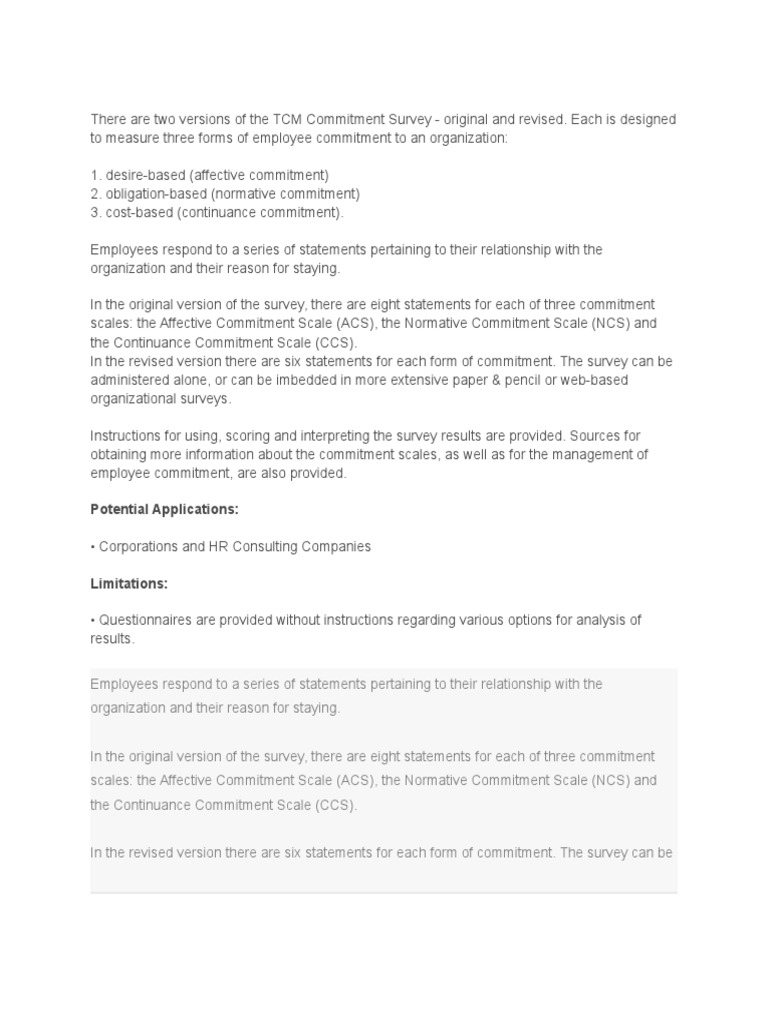 There are two versions of the TCM Commitment Survey - original and revised. Each is designed to measure three forms of employee commitment to an organization:

1. desire-based (affective commitment)
2. obligation-based (normative commitment)
3. cost-based (continuance commitment).

Employees respond to a series of statements pertaining to their relationship with the organization and their reason for staying.

In the original version of the survey, there are eight statements for each of three commitment scales: the Affective Commitment Scale (ACS), the Normative Commitment Scale (NCS) and the Continuance Commitment Scale (CCS).
In the revised version there are six statements for each form of commitment. The survey can be administered alone, or can be imbedded in more extensive paper & pencil or web-based organizational surveys.

Instructions for using, scoring and interpreting the survey results are provided. Sources for obtaining more information about the commitment scales, as well as for the management of employee commitment, are also provided.

Potential Applications:

• Corporations and HR Consulting Companies

Limitations:

• Questionnaires are provided without instructions regarding various options for analysis of results.

Employees respond to a series of statements pertaining to their relationship with the organization and their reason for staying.

In the original version of the survey, there are eight statements for each of three commitment scales: the Affective Commitment Scale (ACS), the Normative Commitment Scale (NCS) and the Continuance Commitment Scale (CCS).

In the revised version there are six statements for each form of commitment. The survey can be